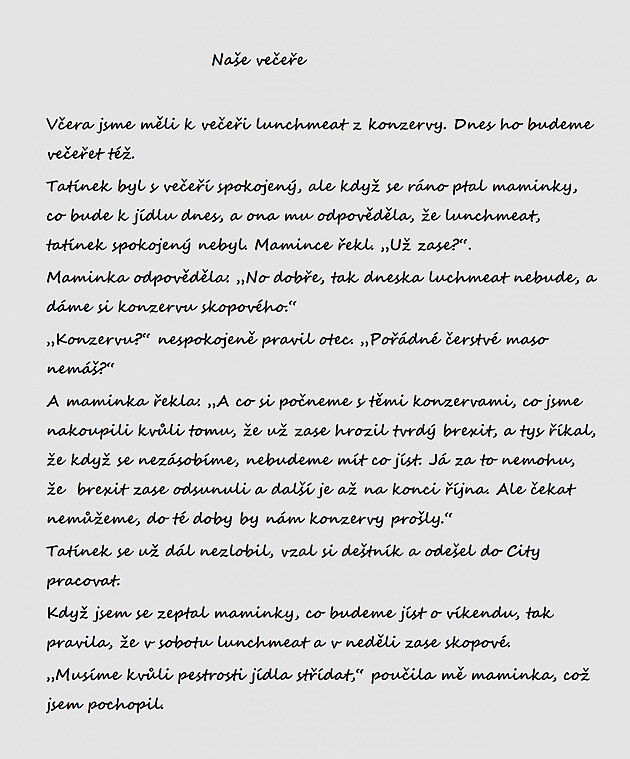 Naše večeře

Včera jsme měli k večeři lunchmeat z konzervy. Dnes ho budeme večeřet též.

Tatínek byl s večeří spokojený, ale když se ráno ptal maminky, co bude k jídlu dnes, a ona mu odpověděla, že lunchmeat, tatínek spokojený nebyl. Mamince řekl. „Už zase?“.

Maminka odpověděla: „No dobře, tak dneska luchmeat nebude, a dáme si konzervu skopového.“

„Konzervu?“ nespokojeně pravil otec. „Pořádné čerstvé maso nemáš?“

A maminka řekla: „A co si počneme s těmi konzervami, co jsme nakoupili kvůli tomu, že už zase hrozil tvrdý brexit, a tys říkal, že když se nezásobíme, nebudeme mít co jíst. Já za to nemohu, že brexit zase odsunuli a další je až na konci října. Ale čekat nemůžeme, do té doby by nám konzervy prošly.“

Tatínek se už dál nezlobil, vzal si deštník a odešel do City pracovat.

Když jsem se zeptal maminky, co budeme jíst o víkendu, tak pravila, že v sobotu lunchmeat a v neděli zase skopové.

„Musíme kvůli pestrosti jídla střídat,“ poučila mě maminka, což jsem pochopil.